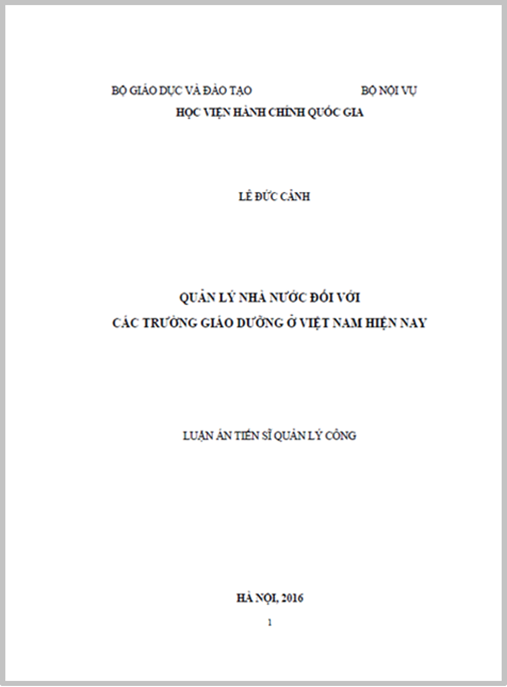 BỘ GIÁO DỤC VÀ ĐÀO TẠO BỘ NỘI VỤ
HỌC VIỆN HÀNH CHÍNH QUỐC GIA

LÊ ĐỨC CẢNH

QUẢN LÝ NHÀ NƯỚC ĐỐI VỚI
CÁC TRƯỜNG GIÁO DƯỠNG Ở VIỆT NAM HIỆN NAY

LUẬN ÁN TIẾN SĨ QUẢN LÝ CÔNG

HÀ NỘI, 2016

1